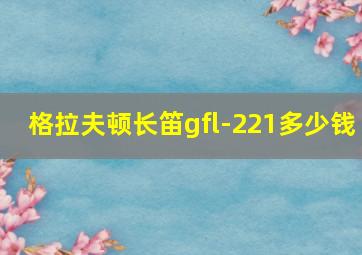 格拉夫顿长笛gfl-221多少钱